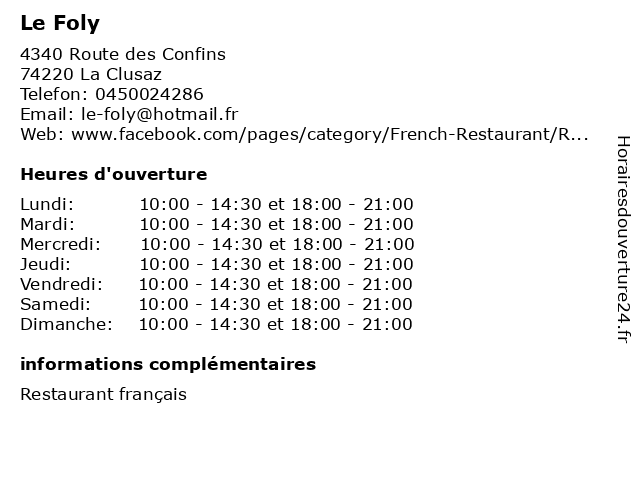 Le Foly

4340 Route des Confins
74220 La Clusaz
Telefon: 0450024286
Email: le-foly@hotmail.fr
Web: www.facebook.com/pages/category/French-Restaurant/R...

Heures d'ouverture

Lundi: 10:00 - 14:30 et 18:00 - 21:00
Mardi: 10:00 - 14:30 et 18:00 - 21:00
Mercredi: 10:00 - 14:30 et 18:00 - 21:00
Jeudi: 10:00 - 14:30 et 18:00 - 21:00
Vendredi: 10:00 - 14:30 et 18:00 - 21:00
Samedi: 10:00 - 14:30 et 18:00 - 21:00
Dimanche: 10:00 - 14:30 et 18:00 - 21:00

informations complémentaires

Restaurant français

Horairesdouverture24.fr